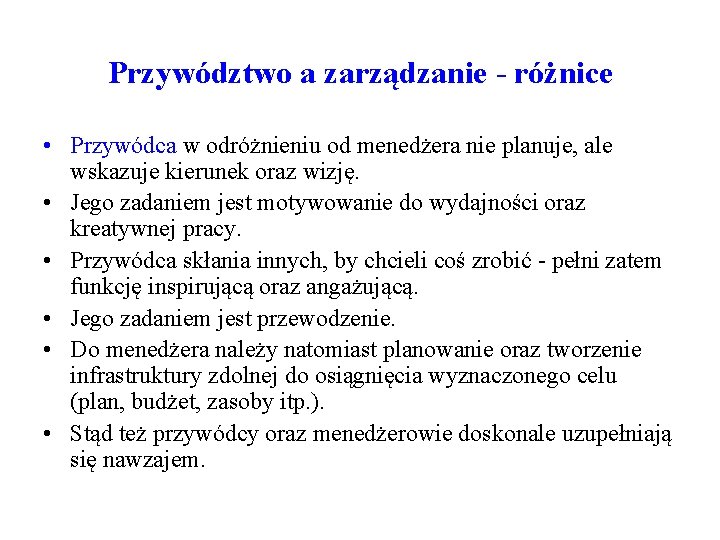 Przywództwo a zarządzanie - różnice

• Przywódca w odróżnieniu od menedżera nie planuje, ale wskazuje kierunek oraz wizję.
• Jego zadaniem jest motywowanie do wydajności oraz kreatywnej pracy.
• Przywódca skłania innych, by chcieli coś zrobić - pełni zatem funkcję inspirującą oraz angażującą.
• Jego zadaniem jest przewodzenie.
• Do menedżera należy natomiast planowanie oraz tworzenie infrastruktury zdolnej do osiągnięcia wyznaczonego celu (plan, budżet, zasoby itp.).
• Stąd też przywódcy oraz menedżerowie doskonale uzupełniają się nawzajem.